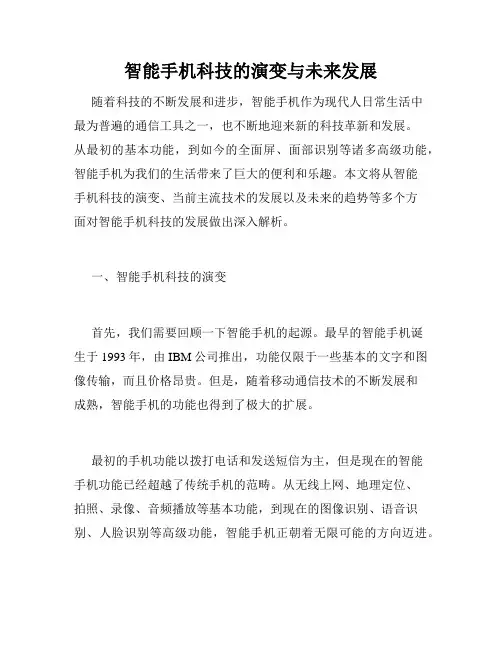 智能手机科技的演变与未来发展

随着科技的不断发展和进步，智能手机作为现代人日常生活中最为普遍的通信工具之一，也不断地迎来新的科技革新和发展。从最初的基本功能，到如今的全面屏、面部识别等诸多高级功能，智能手机为我们的生活带来了巨大的便利和乐趣。本文将从智能手机科技的演变、当前主流技术的发展以及未来的趋势等多个方面对智能手机科技的发展做出深入解析。

一、智能手机科技的演变

首先，我们需要回顾一下智能手机的起源。最早的智能手机诞生于 1993 年，由 IBM 公司推出，功能仅限于一些基本的文字和图像传输，而且价格昂贵。但是，随着移动通信技术的不断发展和成熟，智能手机的功能也得到了极大的扩展。

最初的手机功能以拨打电话和发送短信为主，但是现在的智能手机功能已经超越了传统手机的范畴。从无线上网、地理定位、拍照、录像、音频播放等基本功能，到现在的图像识别、语音识别、人脸识别等高级功能，智能手机正朝着无限可能的方向迈进。